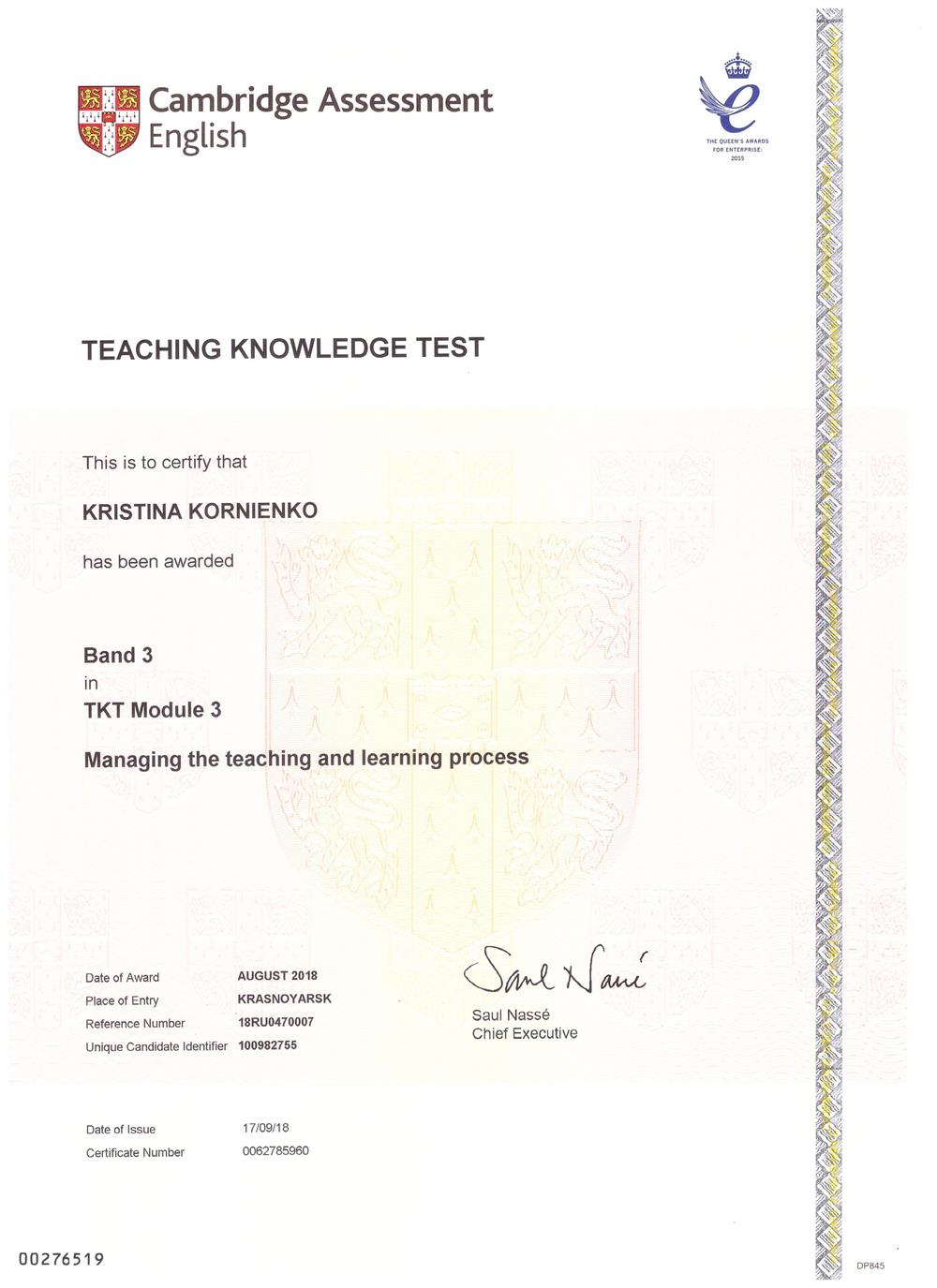 Cambridge Assessment
English

THE QUEEN'S AWARDS
FOR ENTERPRISE:
2015

TEACHING KNOWLEDGE TEST

This is to certify that

KRISTINA KORNIENKO

has been awarded

Band 3
in
TKT Module 3

Managing the teaching and learning process

Date of Award AUGUST 2018
Place of Entry KRASNOYARSK
Reference Number 18RU0470007
Unique Candidate Identifier 100982755

Saul Nassé
Saul Nassé
Chief Executive

Date of Issue 17/09/18
Certificate Number 0062785960

00276519

DP845